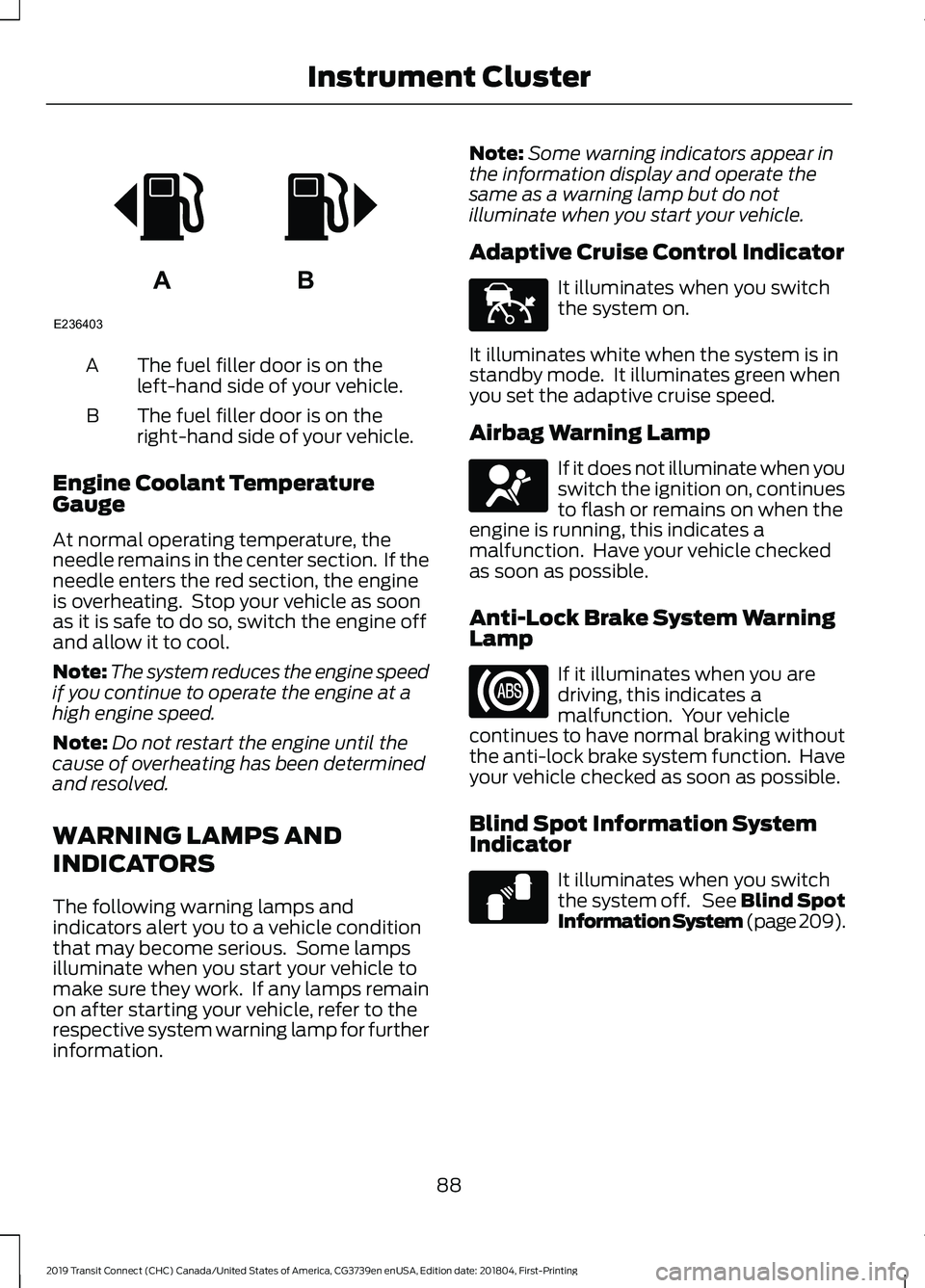 Instrument Cluster

A B

E236403

A The fuel filler door is on the left-hand side of your vehicle.

B The fuel filler door is on the right-hand side of your vehicle.

Engine Coolant Temperature Gauge

At normal operating temperature, the needle remains in the center section. If the needle enters the red section, the engine is overheating. Stop your vehicle as soon as it is safe to do so, switch the engine off and allow it to cool.

Note: The system reduces the engine speed if you continue to operate the engine at a high engine speed.

Note: Do not restart the engine until the cause of overheating has been determined and resolved.

WARNING LAMPS AND INDICATORS

The following warning lamps and indicators alert you to a vehicle condition that may become serious. Some lamps illuminate when you start your vehicle to make sure they work. If any lamps remain on after starting your vehicle, refer to the respective system warning lamp for further information.

Note: Some warning indicators appear in the information display and operate the same as a warning lamp but do not illuminate when you start your vehicle.

Adaptive Cruise Control Indicator

It illuminates when you switch the system on.

It illuminates white when the system is in standby mode. It illuminates green when you set the adaptive cruise speed.

Airbag Warning Lamp

If it does not illuminate when you switch the ignition on, continues to flash or remains on when the engine is running, this indicates a malfunction. Have your vehicle checked as soon as possible.

Anti-Lock Brake System Warning Lamp

ABS

If it illuminates when you are driving, this indicates a malfunction. Your vehicle continues to have normal braking without the anti-lock brake system function. Have your vehicle checked as soon as possible.

Blind Spot Information System Indicator

It illuminates when you switch the system off. See Blind Spot Information System (page 209).

88

2019 Transit Connect (CHC) Canada/United States of America, CG3739en enUSA, Edition date: 201804, First-Printing

carmanualsonline.info